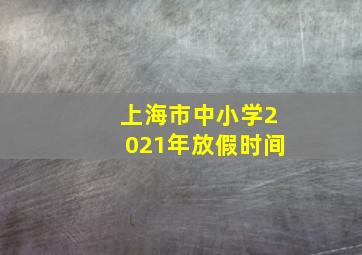 上海市中小学2021年放假时间